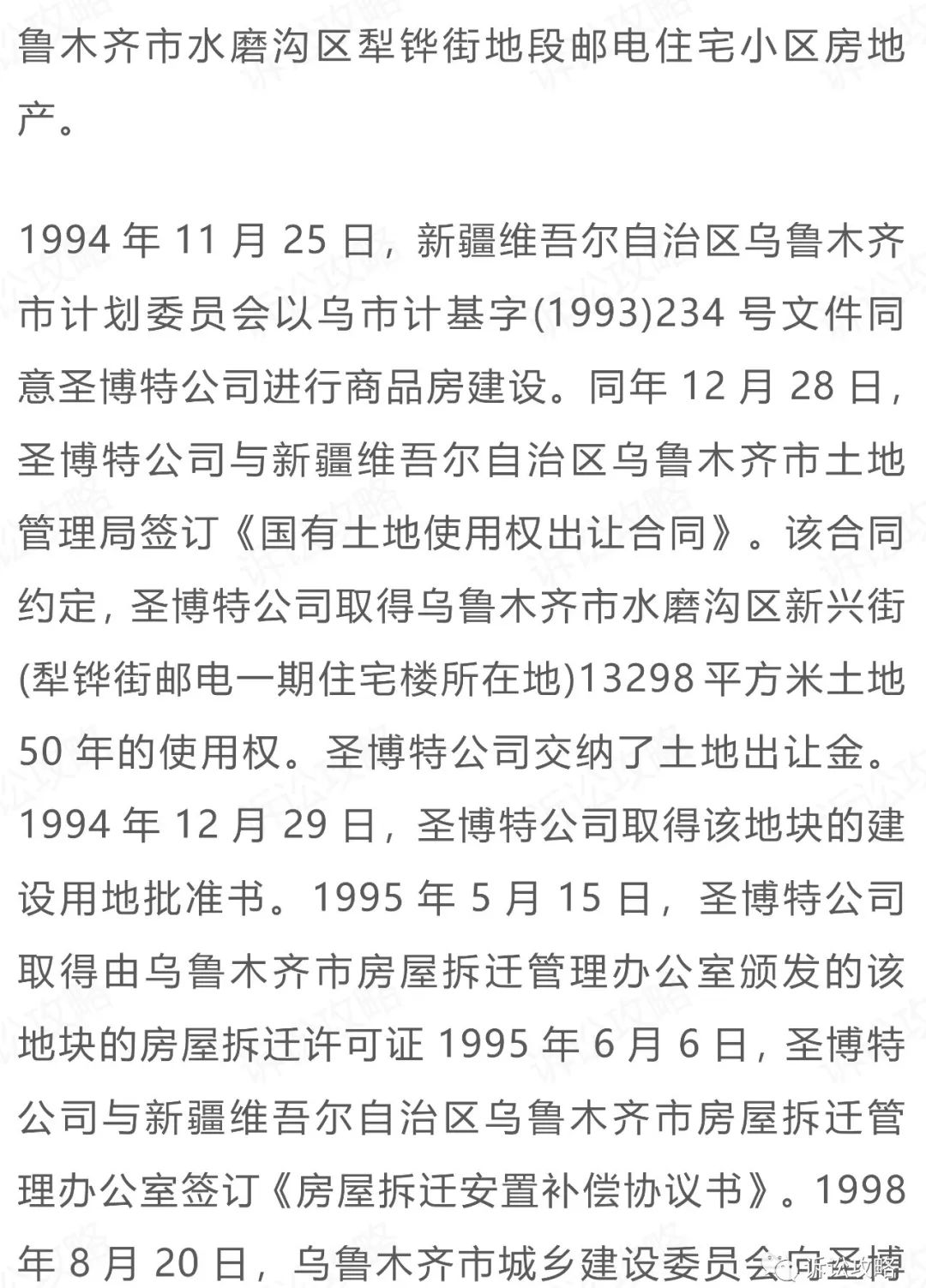 鲁木齐市水磨沟区犁铧街地段邮电住宅小区房地产。

1994 年 11 月 25 日，新疆维吾尔自治区乌鲁木齐市计划委员会以乌市计基字(1993)234 号文件同意圣博特公司进行商品房建设。同年 12 月 28 日，圣博特公司与新疆维吾尔自治区乌鲁木齐市土地管理局签订《国有土地使用权出让合同》。该合同约定，圣博特公司取得乌鲁木齐市水磨沟区新兴街(犁铧街邮电一期住宅楼所在地)13298 平方米土地 50 年的使用权。圣博特公司交纳了土地出让金。1994 年 12 月 29 日，圣博特公司取得该地块的建设用地批准书。1995 年 5 月 15 日，圣博特公司取得由乌鲁木齐市房屋拆迁管理办公室颁发的该地块的房屋拆迁许可证 1995 年 6 月 6 日，圣博特公司与新疆维吾尔自治区乌鲁木齐市房屋拆迁管理办公室签订《房屋拆迁安置补偿协议书》。1998 年 8 月 20 日，乌鲁木齐市城乡建设委员会向圣博

诉讼攻略